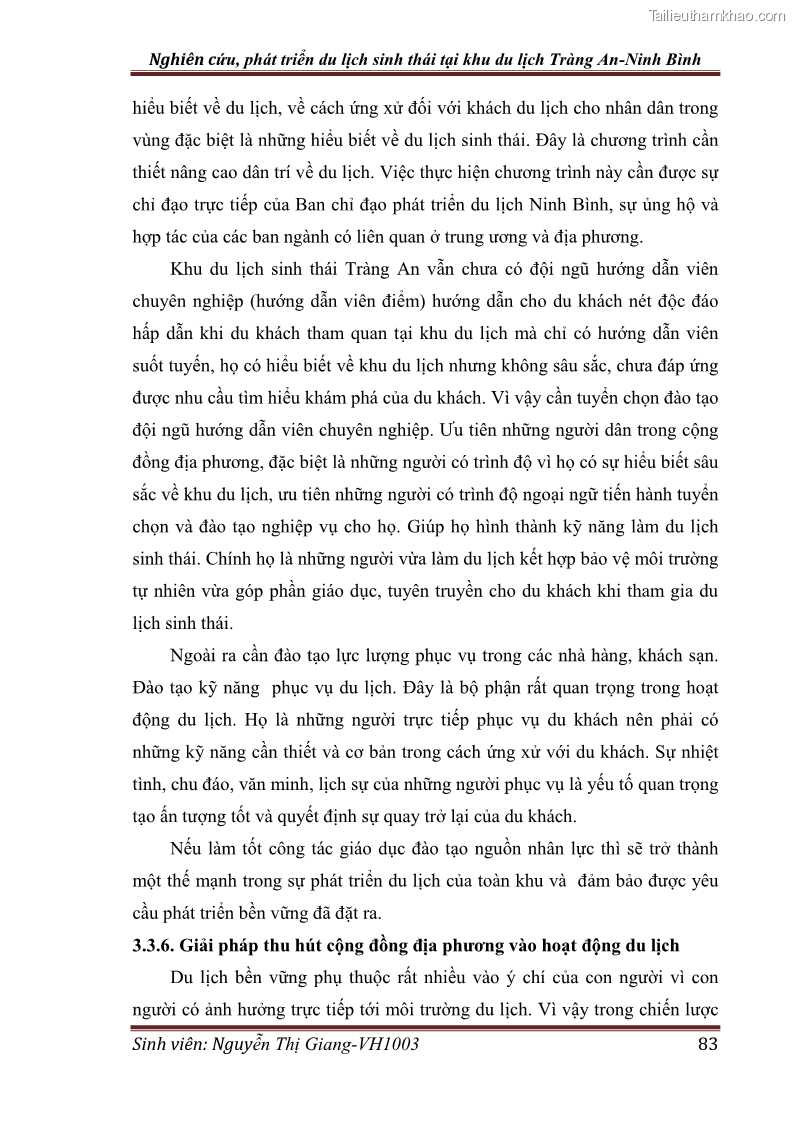 Tailieuthamkhao.com

Nghiên cứu, phát triển du lịch sinh thái tại khu du lịch Tràng An-Ninh Bình

hiểu biết về du lịch, về cách ứng xử đối với khách du lịch cho nhân dân trong vùng đặc biệt là những hiểu biết về du lịch sinh thái. Đây là chương trình cần thiết nâng cao dân trí về du lịch. Việc thực hiện chương trình này cần được sự chỉ đạo trực tiếp của Ban chỉ đạo phát triển du lịch Ninh Bình, sự ủng hộ và hợp tác của các ban ngành có liên quan ở trung ương và địa phương.

Khu du lịch sinh thái Tràng An vẫn chưa có đội ngũ hướng dẫn viên chuyên nghiệp (hướng dẫn viên điểm) hướng dẫn cho du khách nét độc đáo hấp dẫn khi du khách tham quan tại khu du lịch mà chỉ có hướng dẫn viên suốt tuyến, họ có hiểu biết về khu du lịch nhưng không sâu sắc, chưa đáp ứng được nhu cầu tìm hiểu khám phá của du khách. Vì vậy cần tuyển chọn đào tạo đội ngũ hướng dẫn viên chuyên nghiệp. Ưu tiên những người dân trong cộng đồng địa phương, đặc biệt là những người có trình độ vì họ có sự hiểu biết sâu sắc về khu du lịch, ưu tiên những người có trình độ ngoại ngữ tiến hành tuyển chọn và đào tạo nghiệp vụ cho họ. Giúp họ hình thành kỹ năng làm du lịch sinh thái. Chính họ là những người vừa làm du lịch kết hợp bảo vệ môi trường tự nhiên vừa góp phần giáo dục, tuyên truyền cho du khách khi tham gia du lịch sinh thái.

Ngoài ra cần đào tạo lực lượng phục vụ trong các nhà hàng, khách sạn. Đào tạo kỹ năng phục vụ du lịch. Đây là bộ phận rất quan trọng trong hoạt động du lịch. Họ là những người trực tiếp phục vụ du khách nên phải có những kỹ năng cần thiết và cơ bản trong cách ứng xử với du khách. Sự nhiệt tình, chu đáo, văn minh, lịch sự của những người phục vụ là yếu tố quan trọng tạo ấn tượng tốt và quyết định sự quay trở lại của du khách.

Nếu làm tốt công tác giáo dục đào tạo nguồn nhân lực thì sẽ trở thành một thế mạnh trong sự phát triển du lịch của toàn khu và đảm bảo được yêu cầu phát triển bền vững đã đặt ra.

3.3.6. Giải pháp thu hút cộng đồng địa phương vào hoạt động du lịch

Du lịch bền vững phụ thuộc rất nhiều vào ý chí của con người vì con người có ảnh hưởng trực tiếp tới môi trường du lịch. Vì vậy trong chiến lược

Sinh viên: Nguyễn Thị Giang-VH1003 83